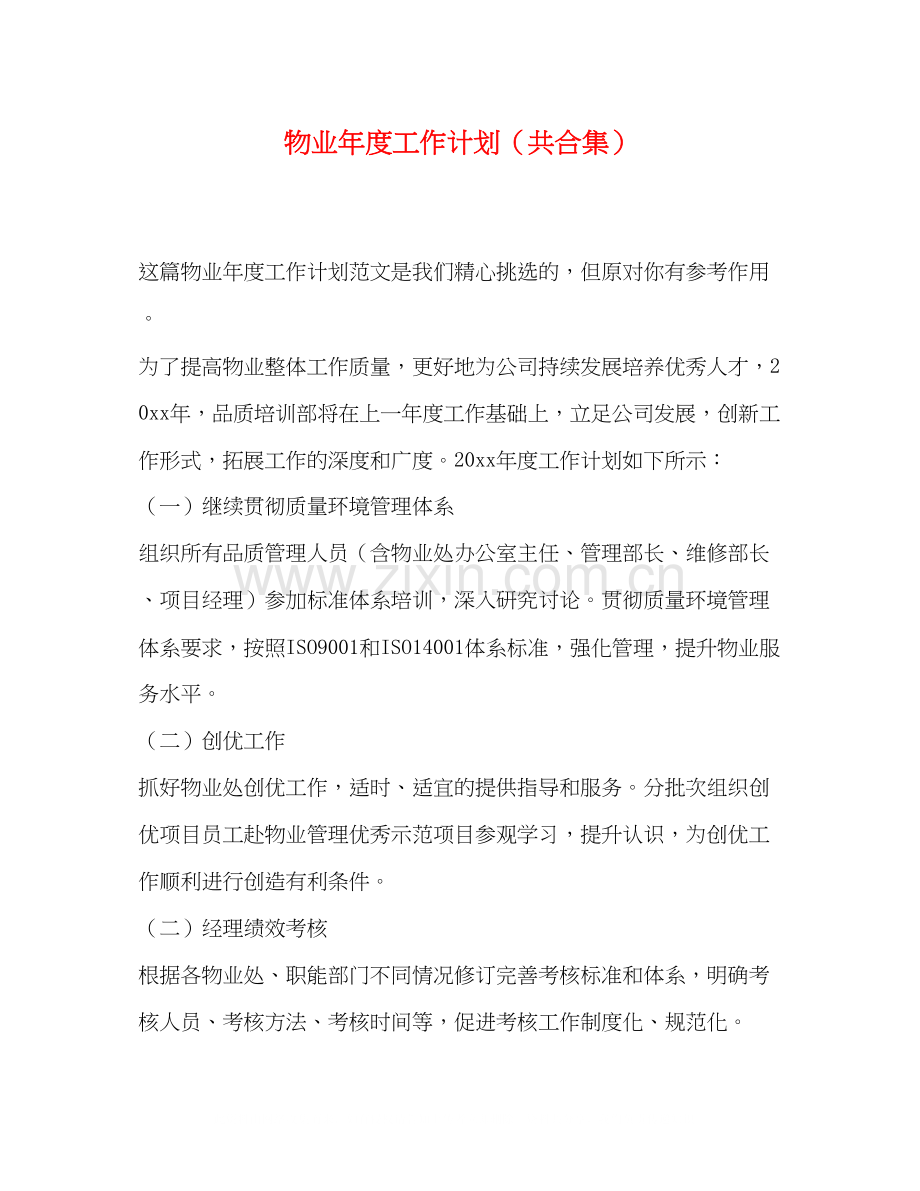 物业年度工作计划（共合集）

这篇物业年度工作计划范文是我们精心挑选的，但原对你有参考作用。

为了提高物业整体工作质量，更好地为公司持续发展培养优秀人才，20xx年，品质培训部将在上一年度工作基础上，立足公司发展，创新工作形式，拓展工作的深度和广度。20xx年度工作计划如下所示：

（一）继续贯彻质量环境管理体系

组织所有品质管理人员（含物业处办公室主任、管理部长、维修部长、项目经理）参加标准体系培训，深入研究讨论。贯彻质量环境管理体系要求，按照ISO9001和ISO14001体系标准，强化管理，提升物业服务水平。

（二）创优工作

抓好物业处创优工作，适时、适宜的提供指导和服务。分批次组织创优项目员工赴物业管理优秀示范项目参观学习，提升认识，为创优工作顺利进行创造有利条件。

（二）经理绩效考核

根据各物业处、职能部门不同情况修订完善考核标准和体系，明确考核人员、考核方法、考核时间等，促进考核工作制度化、规范化。

www.zixin.com.cn